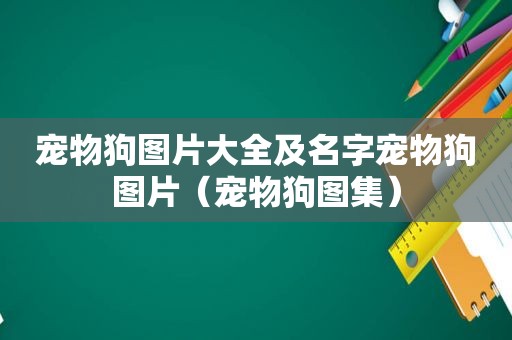 宠物狗图片大全及名字宠物狗图片（宠物狗图集）